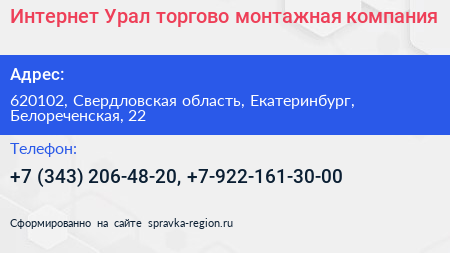 Интернет Урал торгово монтажная компания

Адрес:

620102, Свердловская область, Екатеринбург, Белореченская, 22

Телефон:

+7 (343) 206-48-20, +7-922-161-30-00

Сформированно на сайте spravka-region.ru